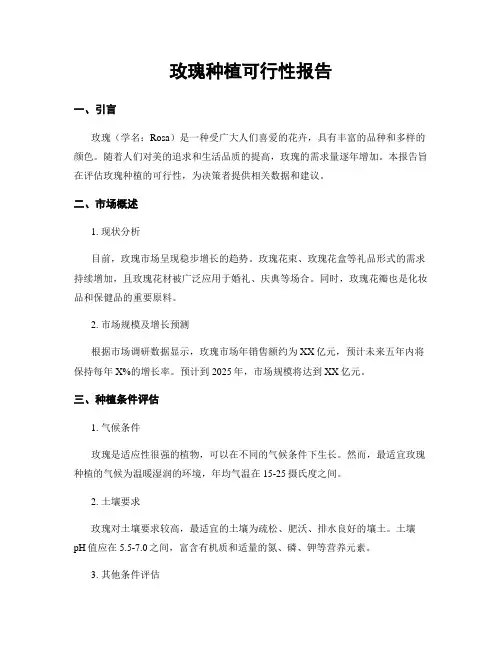 玫瑰种植可行性报告

一、引言

玫瑰（学名：Rosa）是一种受广大人们喜爱的花卉，具有丰富的品种和多样的颜色。随着人们对美的追求和生活品质的提高，玫瑰的需求量逐年增加。本报告旨在评估玫瑰种植的可行性，为决策者提供相关数据和建议。

二、市场概述

1. 现状分析

目前，玫瑰市场呈现稳步增长的趋势。玫瑰花束、玫瑰花盒等礼品形式的需求持续增加，且玫瑰花材被广泛应用于婚礼、庆典等场合。同时，玫瑰花瓣也是化妆品和保健品的重要原料。

2. 市场规模及增长预测

根据市场调研数据显示，玫瑰市场年销售额约为XX亿元，预计未来五年内将保持每年X%的增长率。预计到2025年，市场规模将达到XX亿元。

三、种植条件评估

1. 气候条件

玫瑰是适应性很强的植物，可以在不同的气候条件下生长。然而，最适宜玫瑰种植的气候为温暖湿润的环境，年均气温在15-25摄氏度之间。

2. 土壤要求

玫瑰对土壤要求较高，最适宜的土壤为疏松、肥沃、排水良好的壤土。土壤pH值应在5.5-7.0之间，富含有机质和适量的氮、磷、钾等营养元素。

3. 其他条件评估